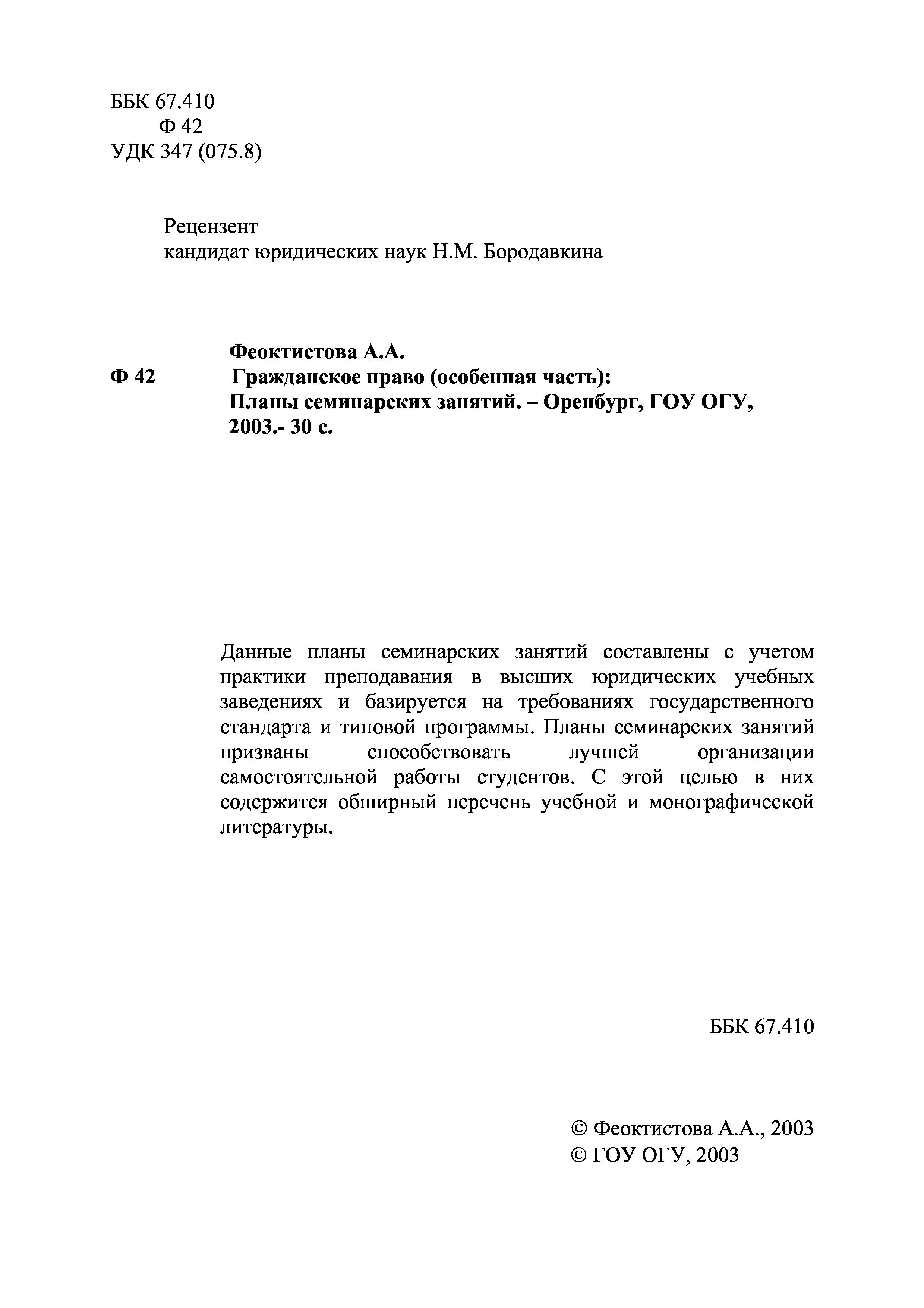 ББК 67.410
Ф 42
УДК 347 (075.8)

Рецензент
кандидат юридических наук Н.М. Бородавкина

Феоктистова А.А.
Ф 42 Гражданское право (особенная часть): Планы семинарских занятий. – Оренбург, ГОУ ОГУ, 2003.- 30 с.

Данные планы семинарских занятий составлены с учетом практики преподавания в высших юридических учебных заведениях и базируется на требованиях государственного стандарта и типовой программы. Планы семинарских занятий призваны способствовать лучшей организации самостоятельной работы студентов. С этой целью в них содержится обширный перечень учебной и монографической литературы.

ББК 67.410

© Феоктистова А.А., 2003
© ГОУ ОГУ, 2003